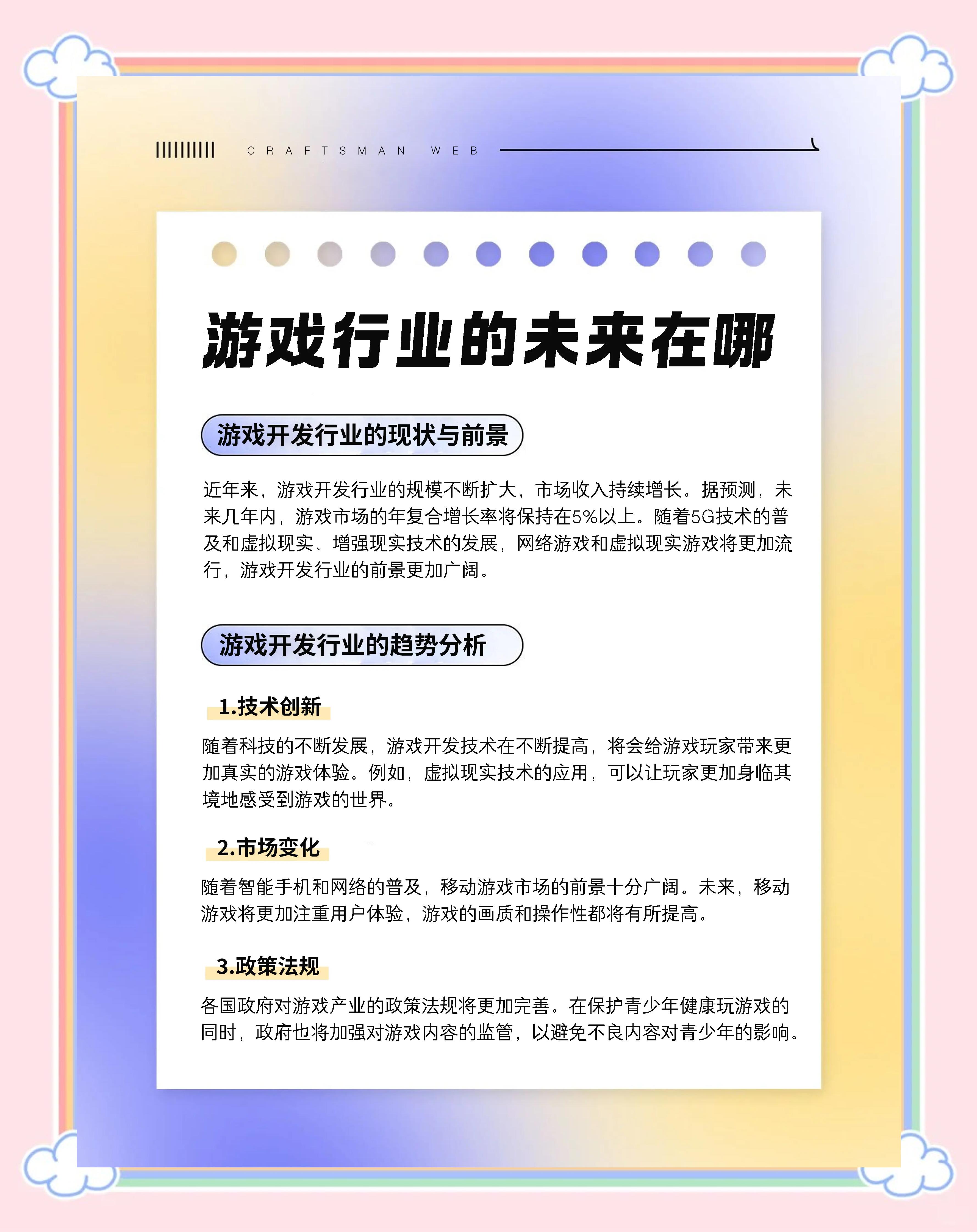 CRAFTSMAN WEB

游戏行业的未来在哪

游戏开发行业的现状与前景

近年来，游戏开发行业的规模不断扩大，市场收入持续增长。据预测，未来几年内，游戏市场的年复合增长率将保持在5%以上。随着5G技术的普及和虚拟现实、增强现实技术的发展，网络游戏和虚拟现实游戏将更加流行，游戏开发行业的前景更加广阔。

游戏开发行业的趋势分析

1.技术创新

随着科技的不断发展，游戏开发技术在不断提高，将会给游戏玩家带来更加真实的游戏体验。例如，虚拟现实技术的应用，可以让玩家更加身临其境地感受到游戏的世界。

2.市场变化

随着智能手机和网络的普及，移动游戏市场的前景十分广阔。未来，移动游戏将更加注重用户体验，游戏的画质和操作性都将有所提高。

3.政策法规

各国政府对游戏产业的政策法规将更加完善。在保护青少年健康玩游戏的同时，政府也将加强对游戏内容的监管，以避免不良内容对青少年的影响。